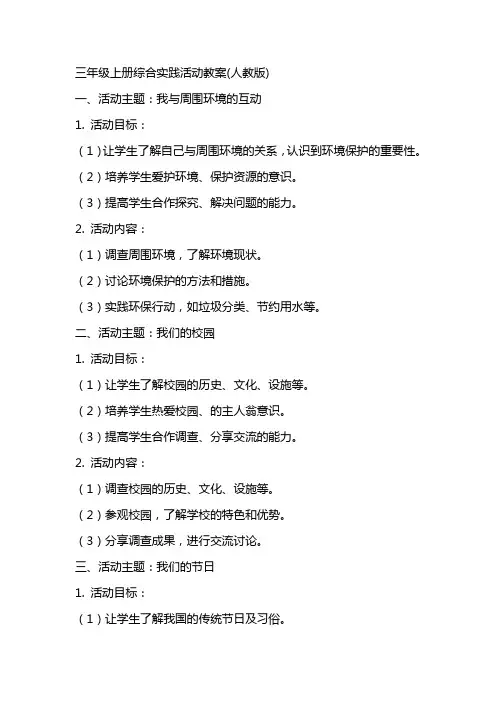 三年级上册综合实践活动教案(人教版)

一、活动主题：我与周围环境的互动

1. 活动目标：

（1）让学生了解自己与周围环境的关系，认识到环境保护的重要性。

（2）培养学生爱护环境、保护资源的意识。

（3）提高学生合作探究、解决问题的能力。

2. 活动内容：

（1）调查周围环境，了解环境现状。

（2）讨论环境保护的方法和措施。

（3）实践环保行动，如垃圾分类、节约用水等。

二、活动主题：我们的校园

1. 活动目标：

（1）让学生了解校园的历史、文化、设施等。

（2）培养学生热爱校园、的主人翁意识。

（3）提高学生合作调查、分享交流的能力。

2. 活动内容：

（1）调查校园的历史、文化、设施等。

（2）参观校园，了解学校的特色和优势。

（3）分享调查成果，进行交流讨论。

三、活动主题：我们的节日

1. 活动目标：

（1）让学生了解我国的传统节日及习俗。